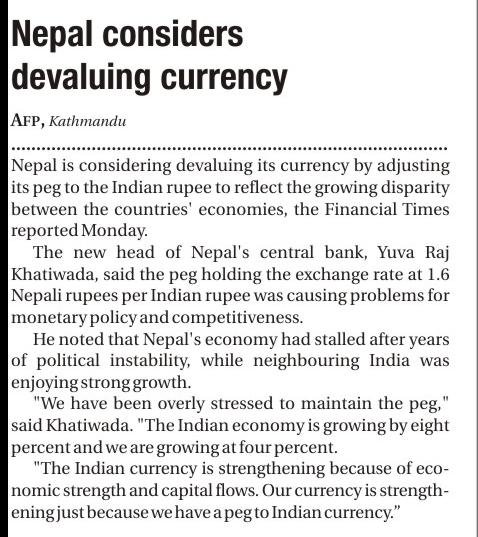 Nepal considers devaluing currency

AFP, Kathmandu

Nepal is considering devaluing its currency by adjusting its peg to the Indian rupee to reflect the growing disparity between the countries' economies, the Financial Times reported Monday.

The new head of Nepal's central bank, Yuva Raj Khatiwada, said the peg holding the exchange rate at 1.6 Nepali rupees per Indian rupee was causing problems for monetary policy and competitiveness.

He noted that Nepal's economy had stalled after years of political instability, while neighbouring India was enjoying strong growth.

"We have been overly stressed to maintain the peg," said Khatiwada. "The Indian economy is growing by eight percent and we are growing at four percent.

"The Indian currency is strengthening because of economic strength and capital flows. Our currency is strengthening just because we have a peg to Indian currency."